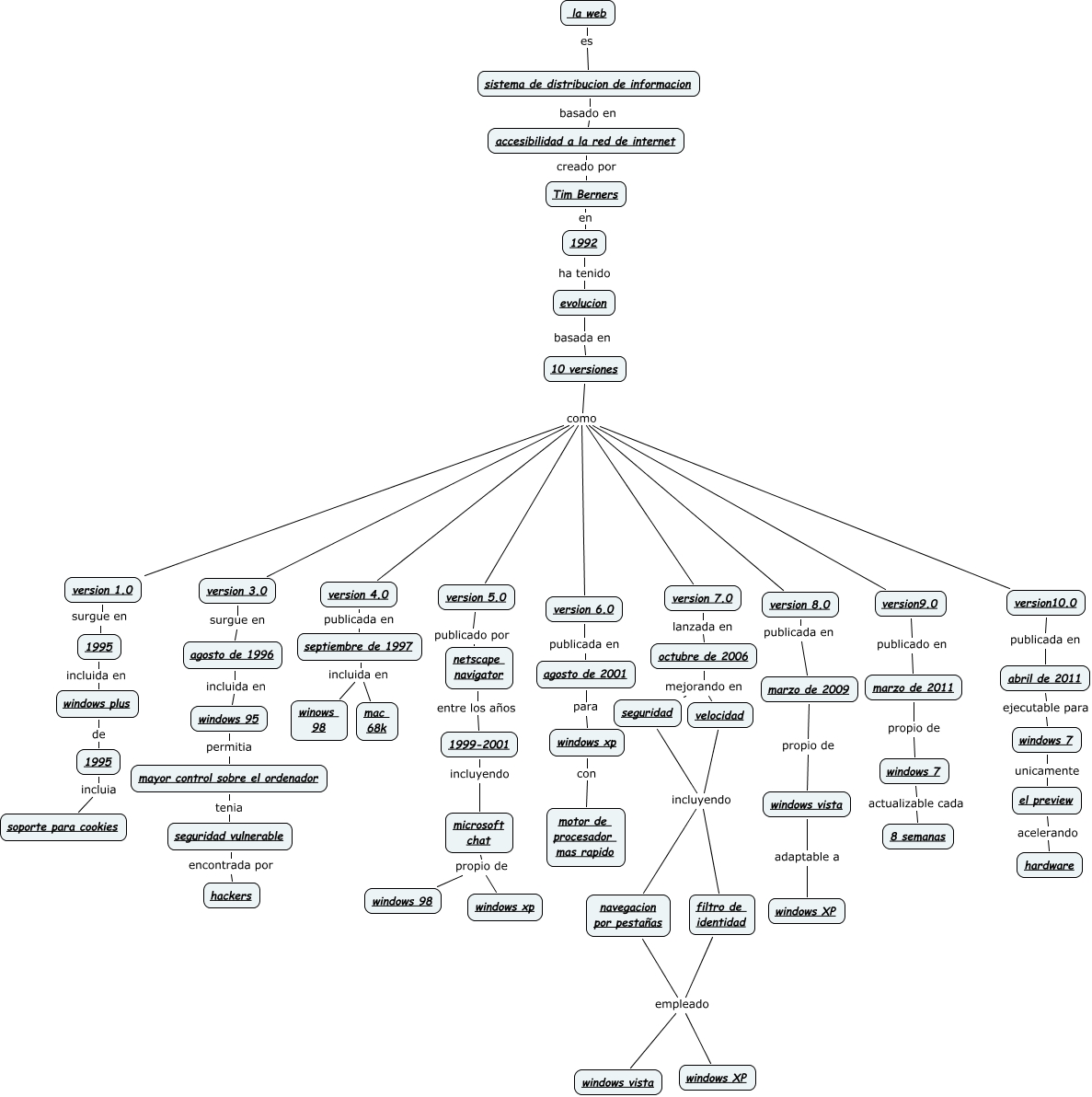 la web
es
sistema de distribucion de informacion
basado en
accesibilidad a la red de internet
creado por
Tim Berners
en
1992
ha tenido
evolucion
basada en
10 versiones
como

version 1.0
surgue en
1995
incluida en
windows plus
de
1995
incluia
soporte para cookies

version 3.0
surgue en
agosto de 1996
incluida en
windows 95
permitia
mayor control sobre el ordenador
tenia
seguridad vulnerable
encontrada por
hackers

version 4.0
publicada en
septiembre de 1997
incluida en
winows 98
mac 68k

version 5.0
publicado por
netscape navigator
entre los años
1999-2001
incluyendo
microsoft chat
propio de
windows 98
windows xp

version 6.0
publicada en
agosto de 2001
para
windows xp
con
motor de procesador mas rapido

version 7.0
lanzada en
octubre de 2006
mejorando en
seguridad
velocidad
incluyendo
navegacion por pestañas
filtro de identidad
empleado
windows vista
windows XP

version 8.0
publicada en
marzo de 2009
propio de
windows vista
adaptable a
windows XP

version9.0
publicado en
marzo de 2011
propio de
windows 7
actualizable cada
8 semanas

version10.0
publicada en
abril de 2011
ejecutable para
windows 7
unicamente
el preview
acelerando
hardware